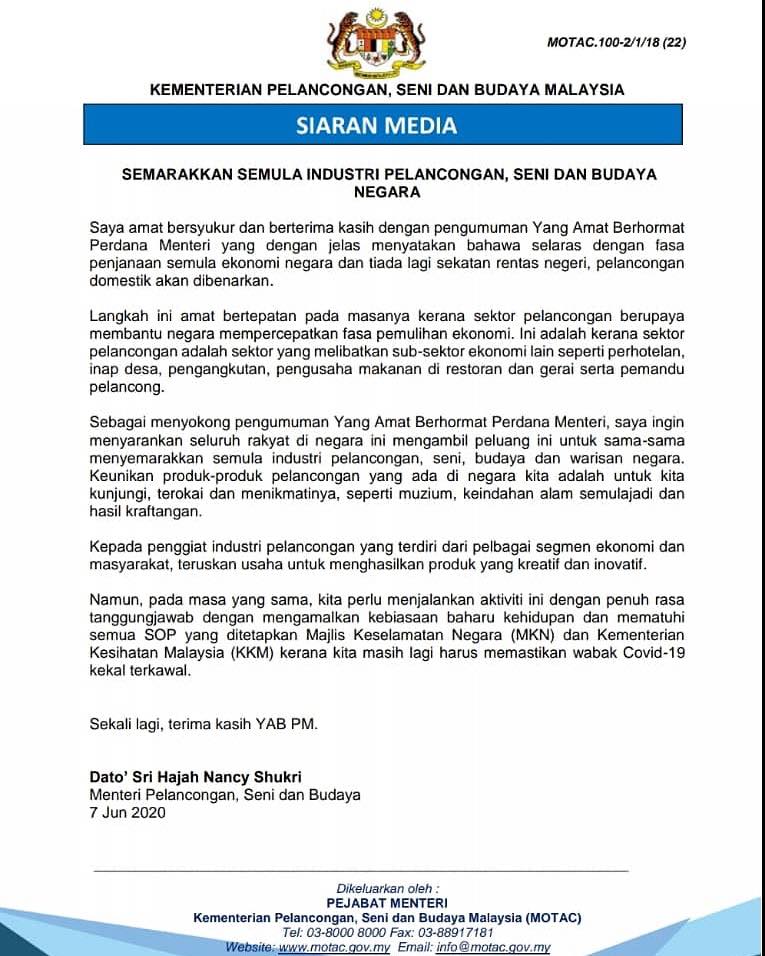 MOTAC.100-2/1/18 (22)

KEMENTERIAN PELANCONGAN, SENI DAN BUDAYA MALAYSIA

SIARAN MEDIA

SEMARAKKAN SEMULA INDUSTRI PELANCONGAN, SENI DAN BUDAYA NEGARA

Saya amat bersyukur dan berterima kasih dengan pengumuman Yang Amat Berhormat Perdana Menteri yang dengan jelas menyatakan bahawa selaras dengan fasa penjanaan semula ekonomi negara dan tiada lagi sekatan rentas negeri, pelancongan domestik akan dibenarkan.

Langkah ini amat bertepatan pada masanya kerana sektor pelancongan berupaya membantu negara mempercepatkan fasa pemulihan ekonomi. Ini adalah kerana sektor pelancongan adalah sektor yang melibatkan sub-sektor ekonomi lain seperti perhotelan, inap desa, pengangkutan, pengusaha makanan di restoran dan gerai serta pemandu pelancong.

Sebagai menyokong pengumuman Yang Amat Berhormat Perdana Menteri, saya ingin menyarankan seluruh rakyat di negara ini mengambil peluang ini untuk sama-sama menyemarakkan semula industri pelancongan, seni, budaya dan warisan negara. Keunikan produk-produk pelancongan yang ada di negara kita adalah untuk kita kunjungi, terokai dan menikmatinya, seperti muzium, keindahan alam semulajadi dan hasil kraftangan.

Kepada penggiat industri pelancongan yang terdiri dari pelbagai segmen ekonomi dan masyarakat, teruskan usaha untuk menghasilkan produk yang kreatif dan inovatif.

Namun, pada masa yang sama, kita perlu menjalankan aktiviti ini dengan penuh rasa tanggungjawab dengan mengamalkan kebiasaan baharu kehidupan dan mematuhi semua SOP yang ditetapkan Majlis Keselamatan Negara (MKN) dan Kementerian Kesihatan Malaysia (KKM) kerana kita masih lagi harus memastikan wabak Covid-19 kekal terkawal.

Sekali lagi, terima kasih YAB PM.

Dato' Sri Hajah Nancy Shukri
Menteri Pelancongan, Seni dan Budaya
7 Jun 2020

Dikeluarkan oleh :
PEJABAT MENTERI
Kementerian Pelancongan, Seni dan Budaya Malaysia (MOTAC)
Tel: 03-8000 8000 Fax: 03-88917181
Website: www.motac.gov.my Email: info@motac.gov.my